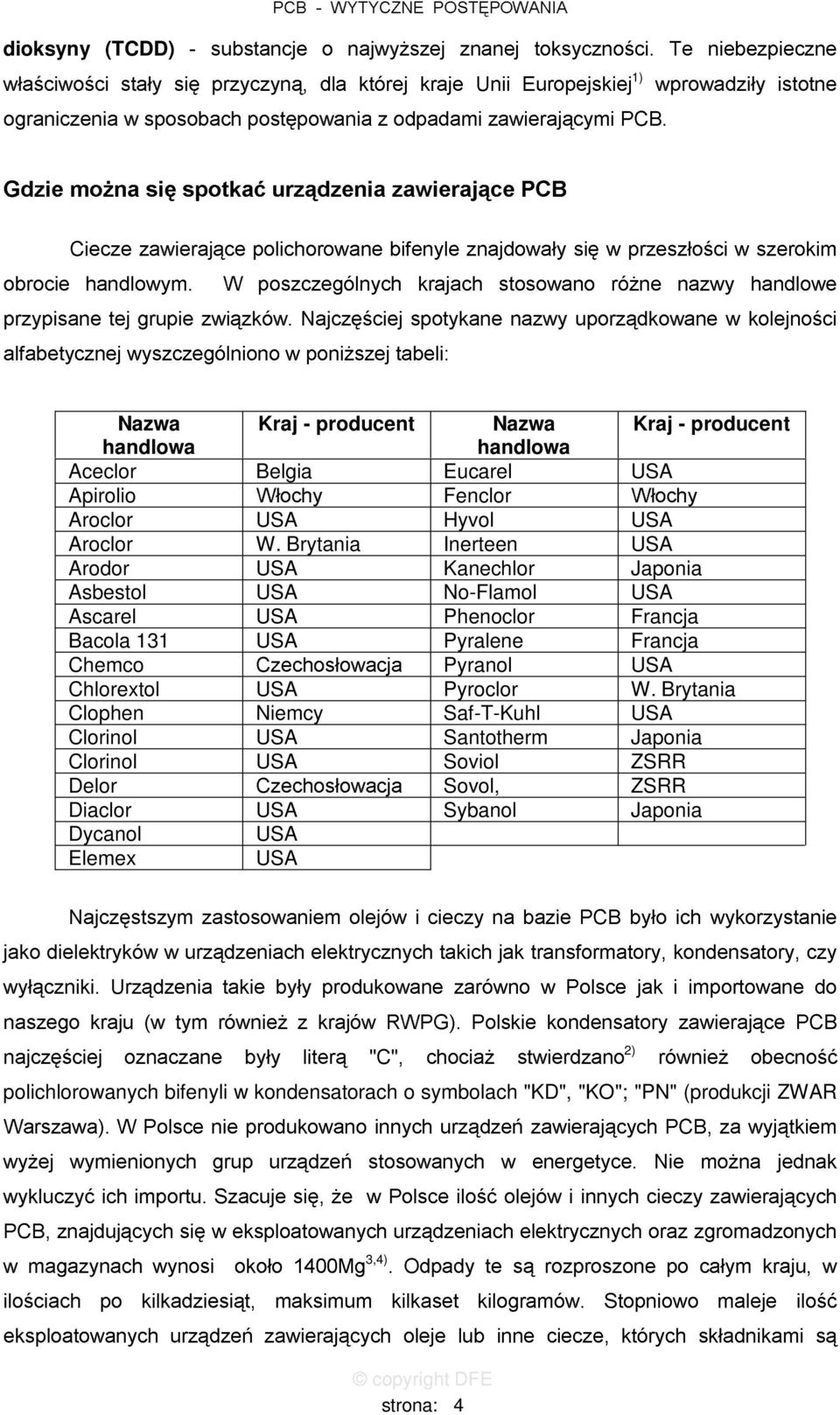 PCB - WYTYCZNE POSTĘPOWANIA

dioksyny (TCDD) - substancje o najwyższej znanej toksyczności. Te niebezpieczne właściwości stały się przyczyną, dla której kraje Unii Europejskiej$^{1)}$ wprowadziły istotne ograniczenia w sposobach postępowania z odpadami zawierającymi PCB.

Gdzie można się spotkać urządzenia zawierające PCB

Ciecze zawierające polichorowane bifenyle znajdowały się w przeszłości w szerokim obrocie handlowym. W poszczególnych krajach stosowano różne nazwy handlowe przypisane tej grupie związków. Najczęściej spotykane nazwy uporządkowane w kolejności alfabetycznej wyszczególniono w poniższej tabeli:

| Nazwa handlowa | Kraj - producent | Nazwa handlowa | Kraj - producent |
|---|---|---|---|
| Aceclor | Belgia | Eucarel | USA |
| Apirolio | Włochy | Fenclor | Włochy |
| Aroclor | USA | Hyvol | USA |
| Aroclor | W. Brytania | Inerteen | USA |
| Arodor | USA | Kanechlor | Japonia |
| Asbestol | USA | No-Flamol | USA |
| Ascarel | USA | Phenoclor | Francja |
| Bacola 131 | USA | Pyralene | Francja |
| Chemco | Czechosłowacja | Pyranol | USA |
| Chlorextol | USA | Pyroclor | W. Brytania |
| Clophen | Niemcy | Saf-T-Kuhl | USA |
| Clorinol | USA | Santotherm | Japonia |
| Clorinol | USA | Soviol | ZSRR |
| Delor | Czechosłowacja | Sovol, | ZSRR |
| Diaclor | USA | Sybanol | Japonia |
| Dycanol | USA | | |
| Elemex | USA | | |

Najczęstszym zastosowaniem olejów i cieczy na bazie PCB było ich wykorzystanie jako dielektryków w urządzeniach elektrycznych takich jak transformatory, kondensatory, czy wyłączniki. Urządzenia takie były produkowane zarówno w Polsce jak i importowane do naszego kraju (w tym również z krajów RWPG). Polskie kondensatory zawierające PCB najczęściej oznaczane były literą "C", chociaż stwierdzano$^{2)}$ również obecność polichlorowanych bifenyli w kondensatorach o symbolach "KD", "KO"; "PN" (produkcji ZWAR Warszawa). W Polsce nie produkowano innych urządzeń zawierających PCB, za wyjątkiem wyżej wymienionych grup urządzeń stosowanych w energetyce. Nie można jednak wykluczyć ich importu. Szacuje się, że w Polsce ilość olejów i innych cieczy zawierających PCB, znajdujących się w eksploatowanych urządzeniach elektrycznych oraz zgromadzonych w magazynach wynosi około 1400Mg$^{3,4)}$. Odpady te są rozproszone po całym kraju, w ilościach po kilkadziesiąt, maksimum kilkaset kilogramów. Stopniowo maleje ilość eksploatowanych urządzeń zawierających oleje lub inne ciecze, których składnikami są

© copyright DFE

strona: 4